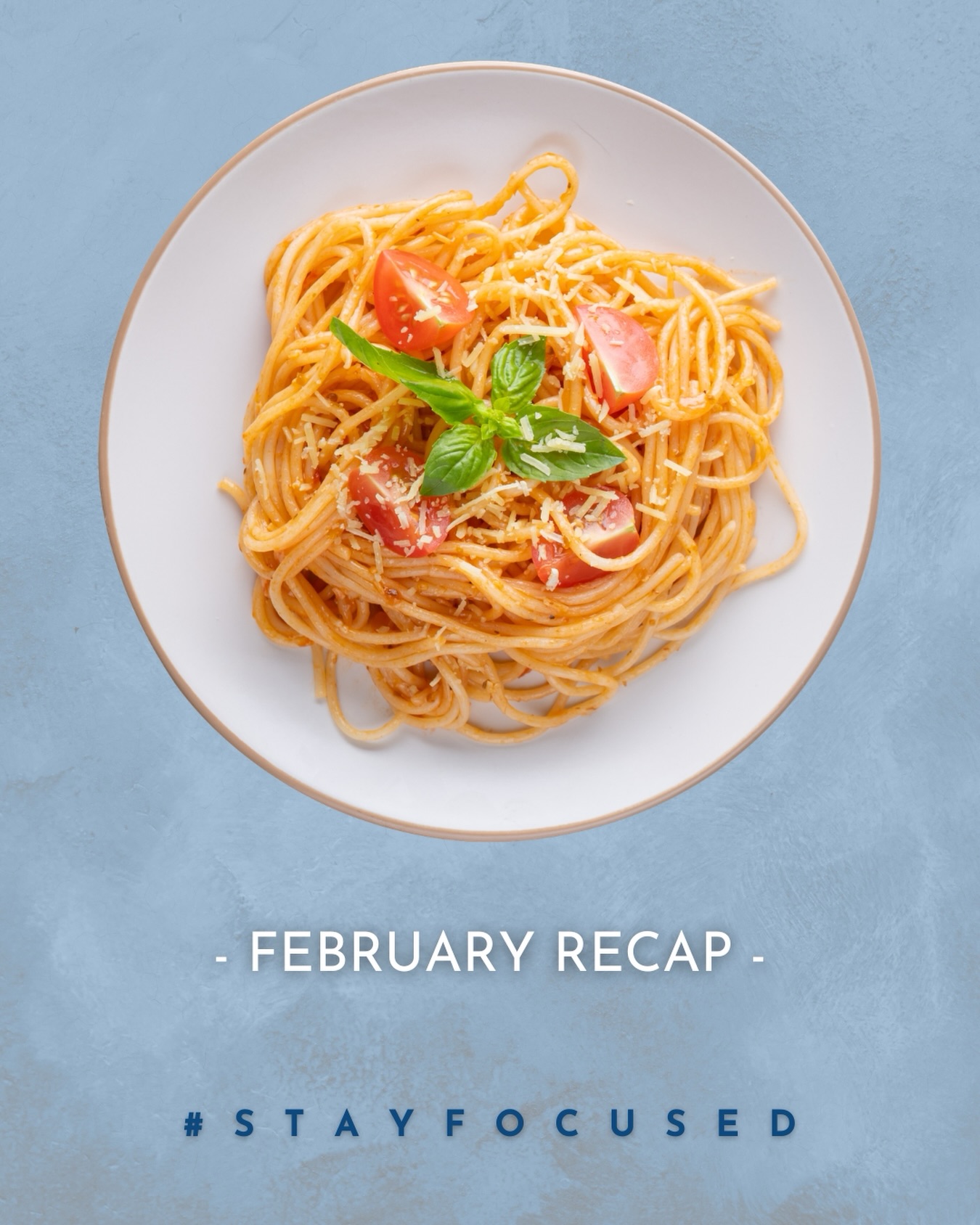 - FEBRUARY RECAP -

#STAYFOCUSED